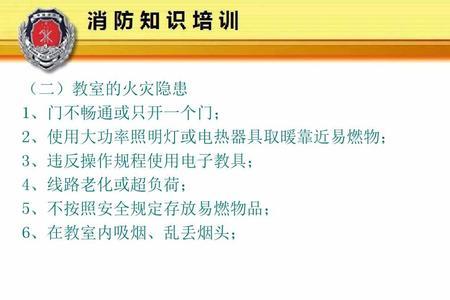 消防知识培训

（二）教室的火灾隐患
1、门不畅通或只开一个门；
2、使用大功率照明灯或电热器具取暖靠近易燃物；
3、违反操作规程使用电子教具；
4、线路老化或超负荷；
5、不按照安全规定存放易燃物品；
6、在教室内吸烟、乱丢烟头；